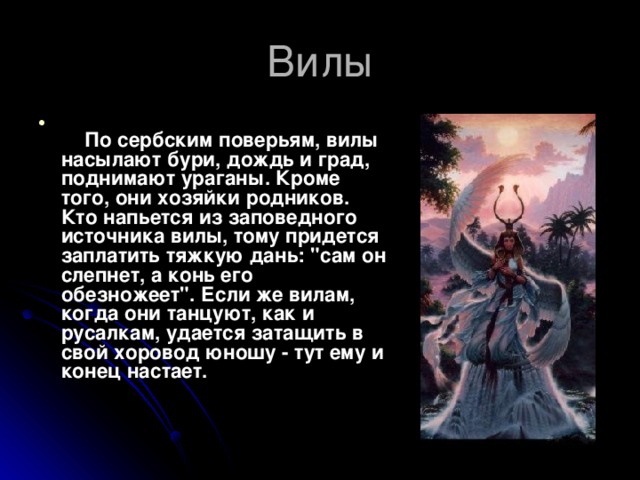 Вилы

По сербским поверьям, вилы насылают бури, дождь и град, поднимают ураганы. Кроме того, они хозяйки родников. Кто напьется из заповедного источника вилы, тому придется заплатить тяжкую дань: "сам он слепнет, а конь его обезножеет". Если же вилам, когда они танцуют, как и русалкам, удается затащить в свой хоровод юношу - тут ему и конец настает.